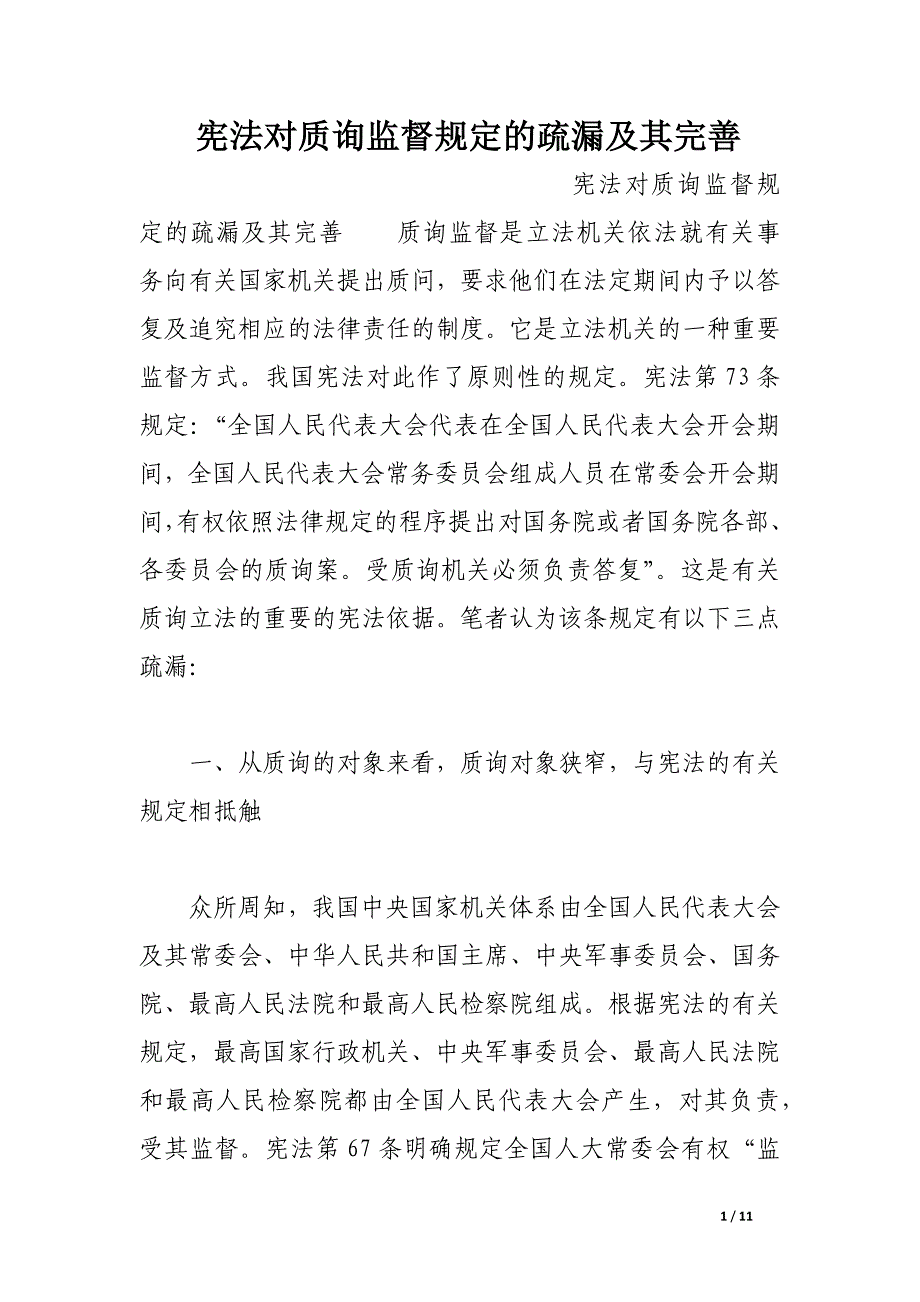 宪法对质询监督规定的疏漏及其完善

宪法对质询监督规定的疏漏及其完善　　质询监督是立法机关依法就有关事务向有关国家机关提出质问，要求他们在法定期间内予以答复及追究相应的法律责任的制度。它是立法机关的一种重要监督方式。我国宪法对此作了原则性的规定。宪法第73条规定:“全国人民代表大会代表在全国人民代表大会开会期间，全国人民代表大会常务委员会组成人员在常委会开会期间,有权依照法律规定的程序提出对国务院或者国务院各部、各委员会的质询案。受质询机关必须负责答复”。这是有关质询立法的重要的宪法依据。笔者认为该条规定有以下三点疏漏:

一、从质询的对象来看，质询对象狭窄，与宪法的有关规定相抵触

众所周知，我国中央国家机关体系由全国人民代表大会及其常委会、中华人民共和国主席、中央军事委员会、国务院、最高人民法院和最高人民检察院组成。根据宪法的有关规定，最高国家行政机关、中央军事委员会、最高人民法院和最高人民检察院都由全国人民代表大会产生，对其负责，受其监督。宪法第67条明确规定全国人大常委会有权“监

1 / 11